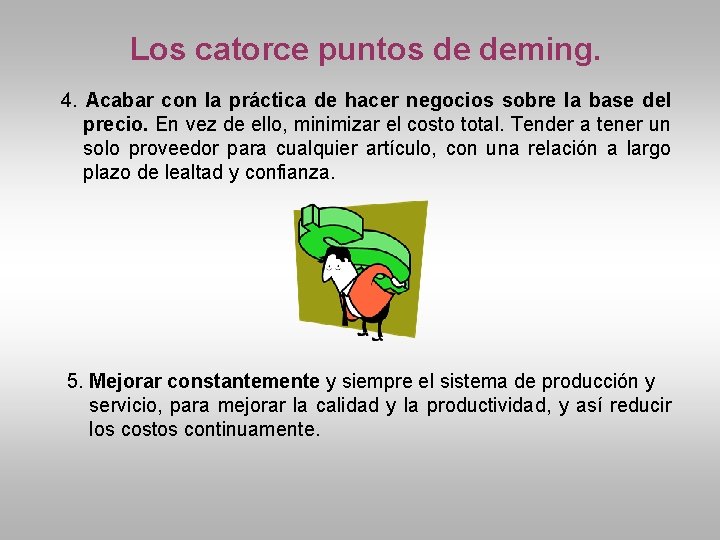 Los catorce puntos de deming.

4. Acabar con la práctica de hacer negocios sobre la base del precio. En vez de ello, minimizar el costo total. Tender a tener un solo proveedor para cualquier artículo, con una relación a largo plazo de lealtad y confianza.

5. Mejorar constantemente y siempre el sistema de producción y servicio, para mejorar la calidad y la productividad, y así reducir los costos continuamente.